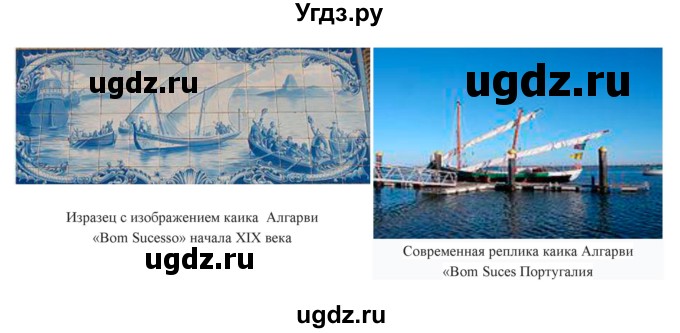 Угдз.ру

ugdz.ru

ugdz.ru

Изразец с изображением каика Алгарви «Bom Sucesso» начала XIX века

ugdz.ru

Современная реплика каика Алгарви «Bom Suces Португалия

ugdz.ru